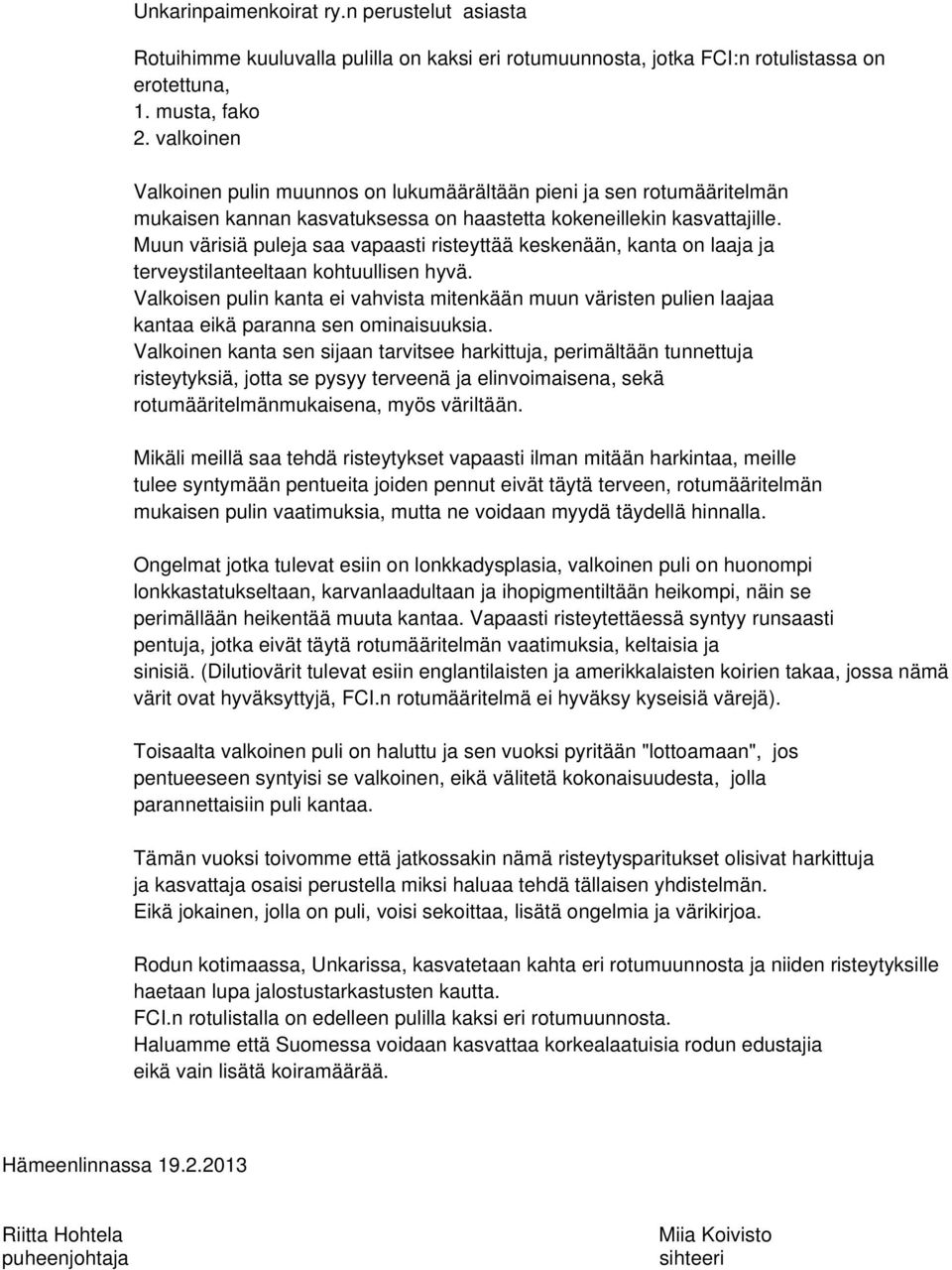 Unkarinpaimenkoirat ry.n perustelut asiasta

Rotuihimme kuuluvalla pulilla on kaksi eri rotumuunnosta, jotka FCI:n rotulistassa on erotettuna,
1. musta, fako
2. valkoinen

Valkoinen pulin muunnos on lukumäärältään pieni ja sen rotumääritelmän mukaisen kannan kasvatuksessa on haastetta kokeneillekin kasvattajille. Muun värisiä puleja saa vapaasti risteyttää keskenään, kanta on laaja ja terveystilanteeltaan kohtuullisen hyvä. Valkoisen pulin kanta ei vahvista mitenkään muun väristen pulien laajaa kantaa eikä paranna sen ominaisuuksia. Valkoinen kanta sen sijaan tarvitsee harkittuja, perimältään tunnettuja risteytyksiä, jotta se pysyy terveenä ja elinvoimaisena, sekä rotumääritelmänmukaisena, myös väriltään.

Mikäli meillä saa tehdä risteytykset vapaasti ilman mitään harkintaa, meille tulee syntymään pentueita joiden pennut eivät täytä terveen, rotumääritelmän mukaisen pulin vaatimuksia, mutta ne voidaan myydä täydellä hinnalla.

Ongelmat jotka tulevat esiin on lonkkadysplasia, valkoinen puli on huonompi lonkkastatukseltaan, karvanlaadultaan ja ihopigmentiltään heikompi, näin se perimällään heikentää muuta kantaa. Vapaasti risteytettäessä syntyy runsaasti pentuja, jotka eivät täytä rotumääritelmän vaatimuksia, keltaisia ja sinisiä. (Dilutiovärit tulevat esiin englantilaisten ja amerikkalaisten koirien takaa, jossa nämä värit ovat hyväksyttyjä, FCI.n rotumääritelmä ei hyväksy kyseisiä värejä).

Toisaalta valkoinen puli on haluttu ja sen vuoksi pyritään "lottoamaan", jos pentueeseen syntyisi se valkoinen, eikä välitetä kokonaisuudesta, jolla parannettaisiin puli kantaa.

Tämän vuoksi toivomme että jatkossakin nämä risteytysparitukset olisivat harkittuja ja kasvattaja osaisi perustella miksi haluaa tehdä tällaisen yhdistelmän. Eikä jokainen, jolla on puli, voisi sekoittaa, lisätä ongelmia ja värikirjoa.

Rodun kotimaassa, Unkarissa, kasvatetaan kahta eri rotumuunnosta ja niiden risteytyksille haetaan lupa jalostustarkastusten kautta.
FCI.n rotulistalla on edelleen pulilla kaksi eri rotumuunnosta.
Haluamme että Suomessa voidaan kasvattaa korkealaatuisia rodun edustajia eikä vain lisätä koiramäärää.

Hämeenlinnassa 19.2.2013

Riitta Hohtela
puheenjohtaja

Miia Koivisto
sihteeri